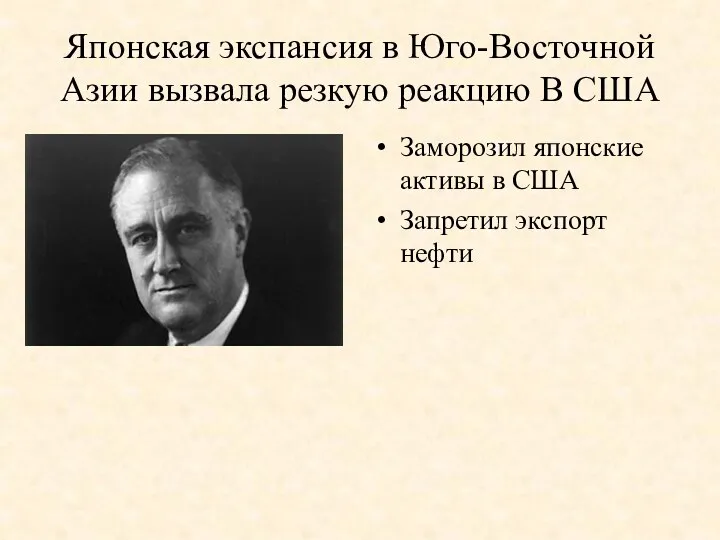 Японская экспансия в Юго-Восточной Азии вызвала резкую реакцию В США

• Заморозил японские активы в США
• Запретил экспорт нефти